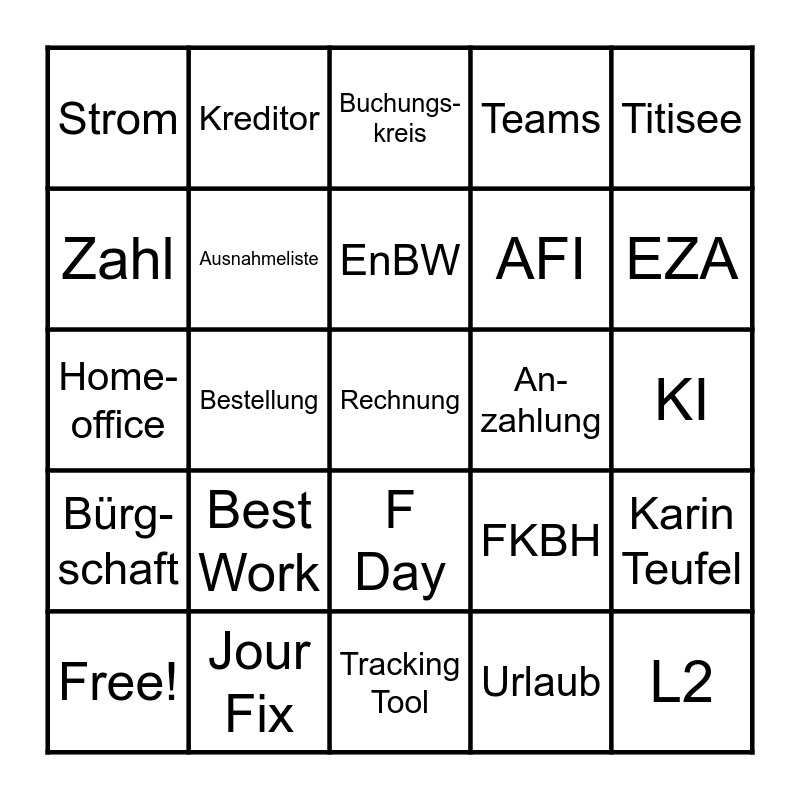 | Strom | Kreditor | Buchungskreis | Teams | Titisee |
|---|---|---|---|---|
| Zahl | Ausnahmeliste | EnBW | AFI | EZA |
| Homeoffice | Bestellung | Rechnung | Anzahlung | KI |
| Bürgschaft | Best Work | F Day | FKBH | Karin Teufel |
| Free! | Jour Fix | Tracking Tool | Urlaub | L2 |